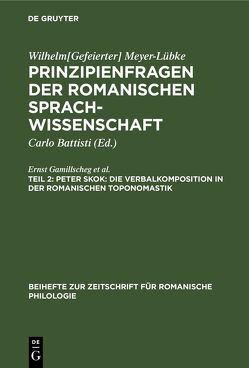 DE GRUYTER

Wilhelm[Gefeierter] Meyer-Lübke

PRINZIPIENFRAGEN DER ROMANISCHEN SPRACHWISSENSCHAFT

Carlo Battisti (Ed.)

Ernst Gamillscheg et al.

TEIL 2: PETER SKOK: DIE VERBALKOMPOSITION IN DER ROMANISCHEN TOPONOMASTIK

BEIHEFTE ZUR ZEITSCHRIFT FÜR ROMANISCHE PHILOLOGIE

DE G